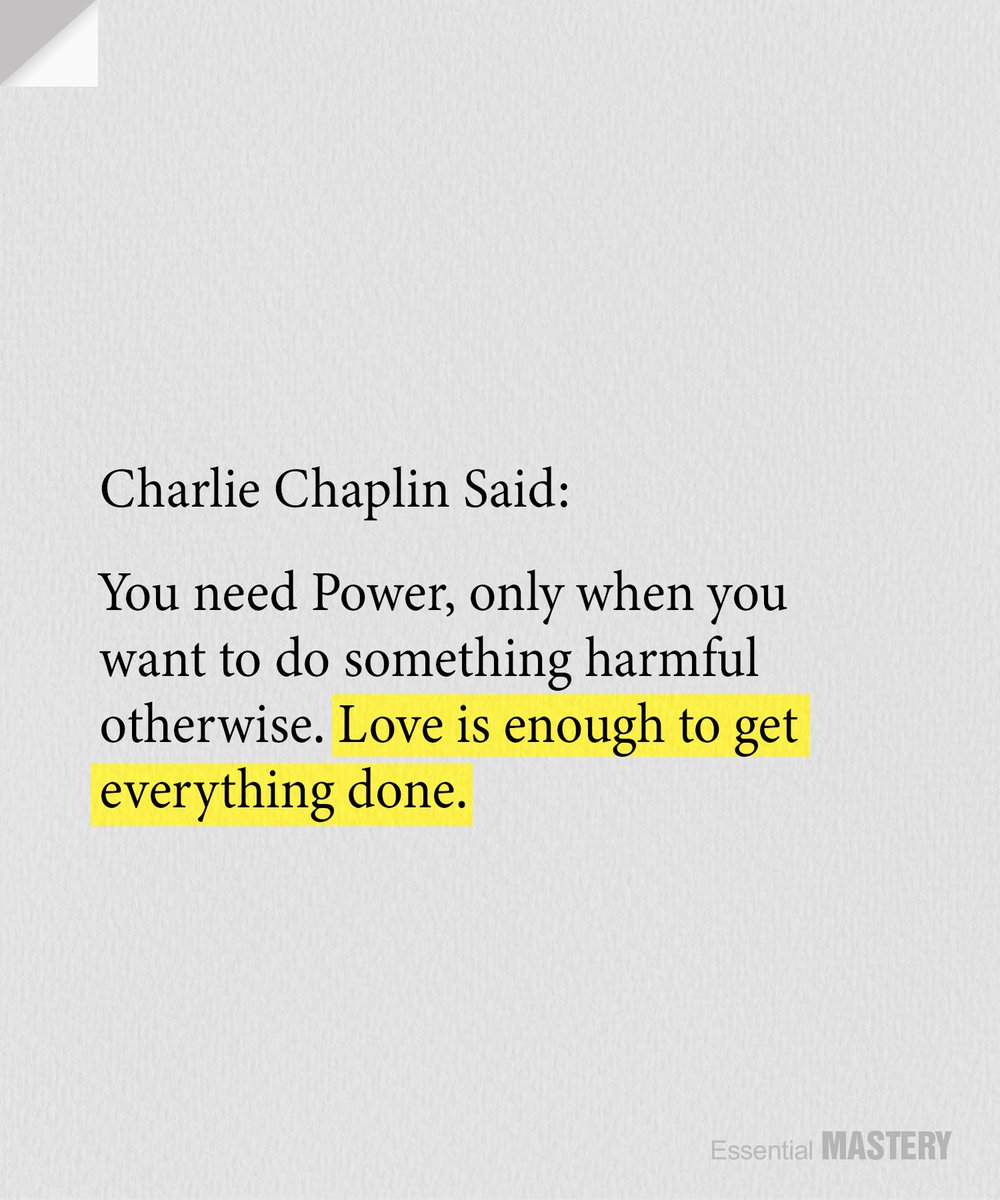 Charlie Chaplin Said:

You need Power, only when you want to do something harmful otherwise. Love is enough to get everything done.

Essential MASTERY